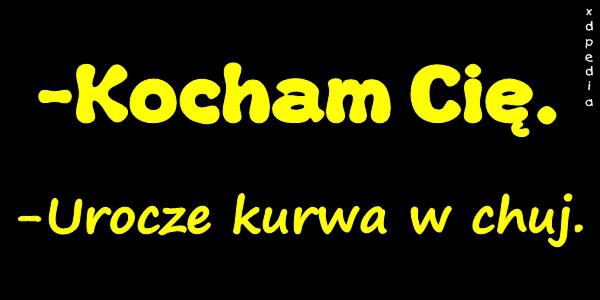 -Kocham Cię.

-Urocze kurwa w chuj.

xdpedia